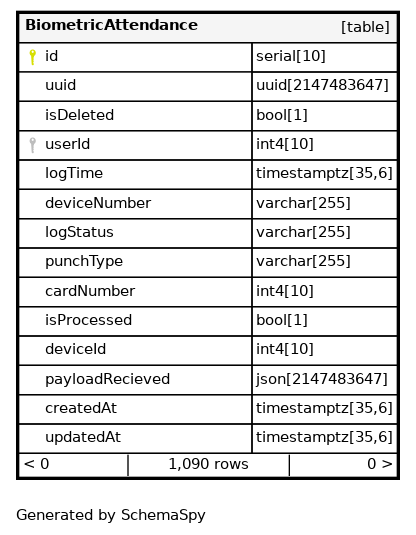 | BiometricAttendance | [table] |
|---|---|
| id | serial[10] |
| uuid | uuid[2147483647] |
| isDeleted | bool[1] |
| userId | int4[10] |
| logTime | timestamptz[35,6] |
| deviceNumber | varchar[255] |
| logStatus | varchar[255] |
| punchType | varchar[255] |
| cardNumber | int4[10] |
| isProcessed | bool[1] |
| deviceId | int4[10] |
| payloadRecieved | json[2147483647] |
| createdAt | timestamptz[35,6] |
| updatedAt | timestamptz[35,6] |

< 0 | 1,090 rows | 0 >

Generated by SchemaSpy